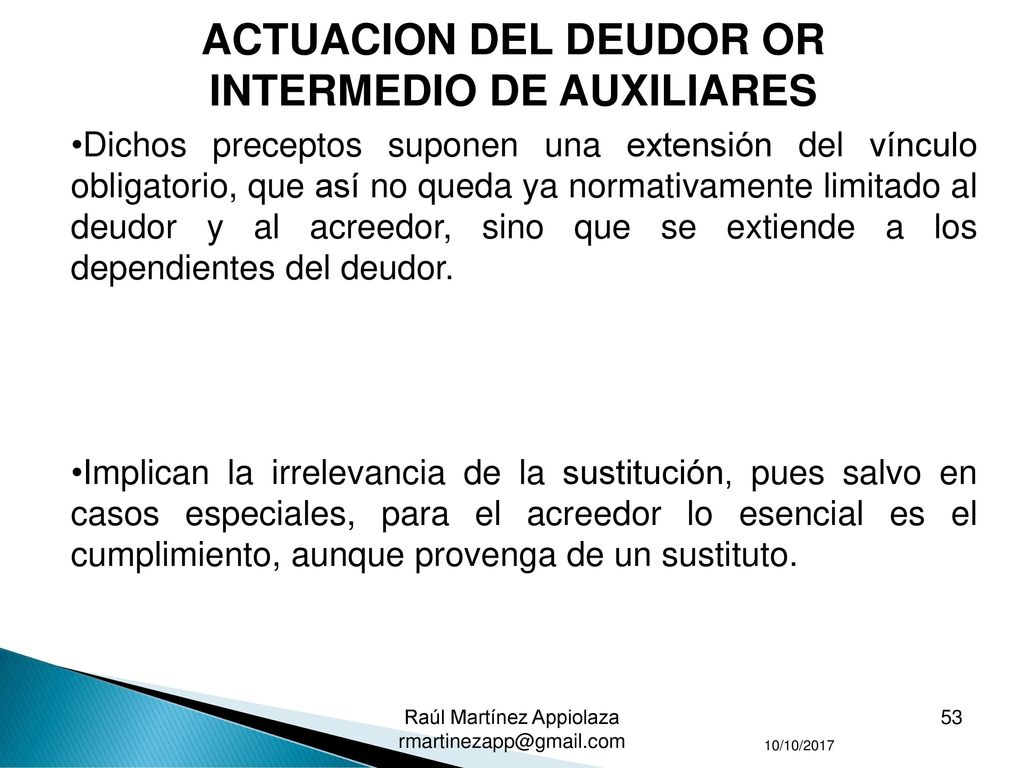 ACTUACION DEL DEUDOR OR INTERMEDIO DE AUXILIARES

•Dichos preceptos suponen una extensión del vínculo obligatorio, que así no queda ya normativamente limitado al deudor y al acreedor, sino que se extiende a los dependientes del deudor.

•Implican la irrelevancia de la sustitución, pues salvo en casos especiales, para el acreedor lo esencial es el cumplimiento, aunque provenga de un sustituto.

Raúl Martínez Appiolaza
rmartinezapp@gmail.com

10/10/2017

53